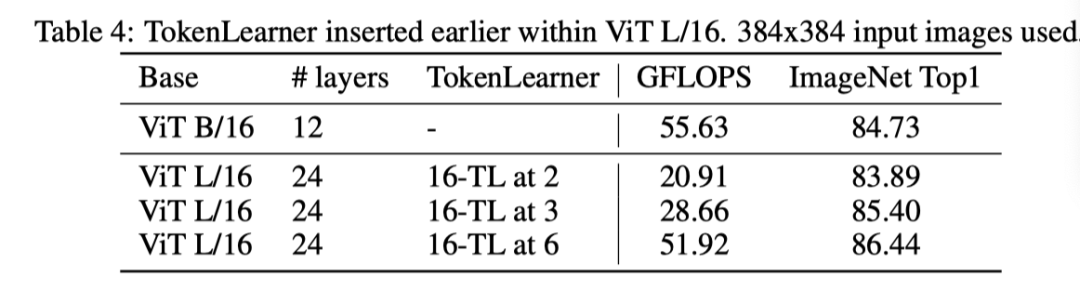 Table 4: TokenLearner inserted earlier within ViT L/16. 384x384 input images used.

| Base | # layers | TokenLearner | GFLOPS | ImageNet Top1 |
|---|---|---|---|---|
| ViT B/16 | 12 | - | 55.63 | 84.73 |
| ViT L/16 | 24 | 16-TL at 2 | 20.91 | 83.89 |
| ViT L/16 | 24 | 16-TL at 3 | 28.66 | 85.40 |
| ViT L/16 | 24 | 16-TL at 6 | 51.92 | 86.44 |